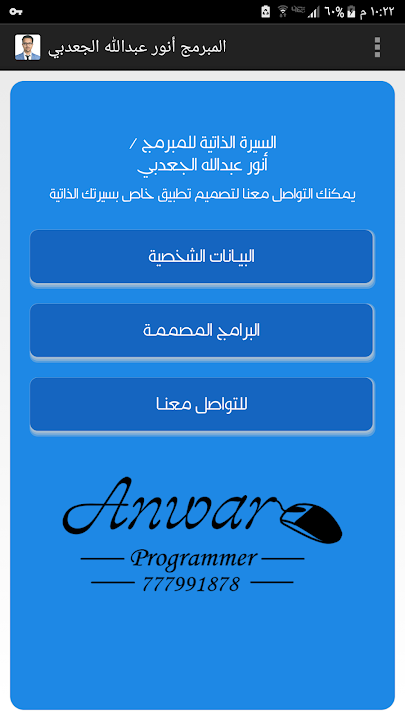 ١٠:٢٢ م ٦٠%

المبرمج أنور عبدالله الجعدبي

السيرة الذاتية للمبرمج /
أنور عبدالله الجعدبي
يمكنك التواصل معنا لتصميم تطبيق خاص بسيرتك الذاتية

البيانات الشخصية

البرامج المصممة

للتواصل معنا

Anwar
Programmer
777991878